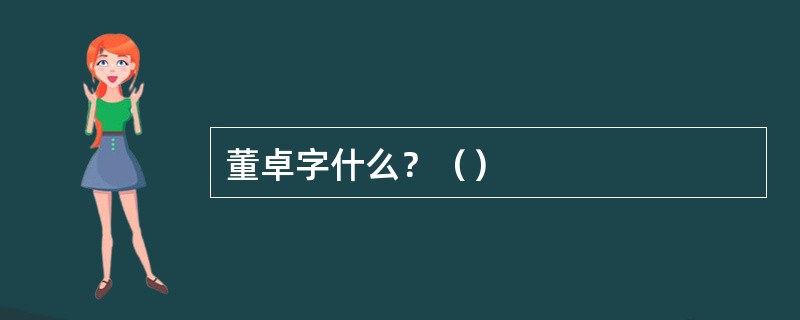 董卓字什么？（）